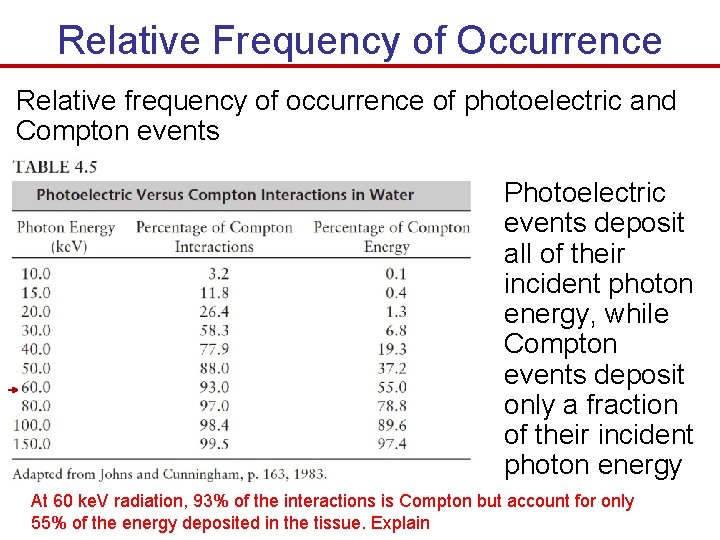 Relative Frequency of Occurrence

Relative frequency of occurrence of photoelectric and Compton events

TABLE 4.5

Photoelectric Versus Compton Interactions in Water

| Photon Energy (keV) | Percentage of Compton Interactions | Percentage of Compton Energy |
|---|---|---|
| 10.0 | 3.2 | 0.1 |
| 15.0 | 11.8 | 0.4 |
| 20.0 | 26.4 | 1.3 |
| 30.0 | 58.3 | 6.8 |
| 40.0 | 77.9 | 19.3 |
| 50.0 | 88.0 | 37.2 |
| 60.0 | 93.0 | 55.0 |
| 80.0 | 97.0 | 78.8 |
| 100.0 | 98.4 | 89.6 |
| 150.0 | 99.5 | 97.4 |

Adapted from Johns and Cunningham, p. 163, 1983.

Photoelectric events deposit all of their incident photon energy, while Compton events deposit only a fraction of their incident photon energy

At 60 keV radiation, 93% of the interactions is Compton but account for only 55% of the energy deposited in the tissue. Explain